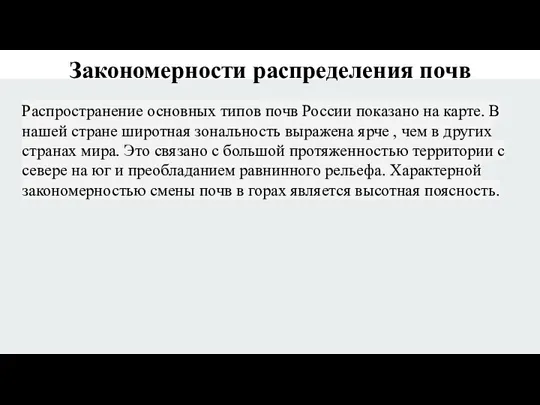 Закономерности распределения почв

Распространение основных типов почв России показано на карте. В нашей стране широтная зональность выражена ярче , чем в других странах мира. Это связано с большой протяженностью территории с севере на юг и преобладанием равнинного рельефа. Характерной закономерностью смены почв в горах является высотная поясность.